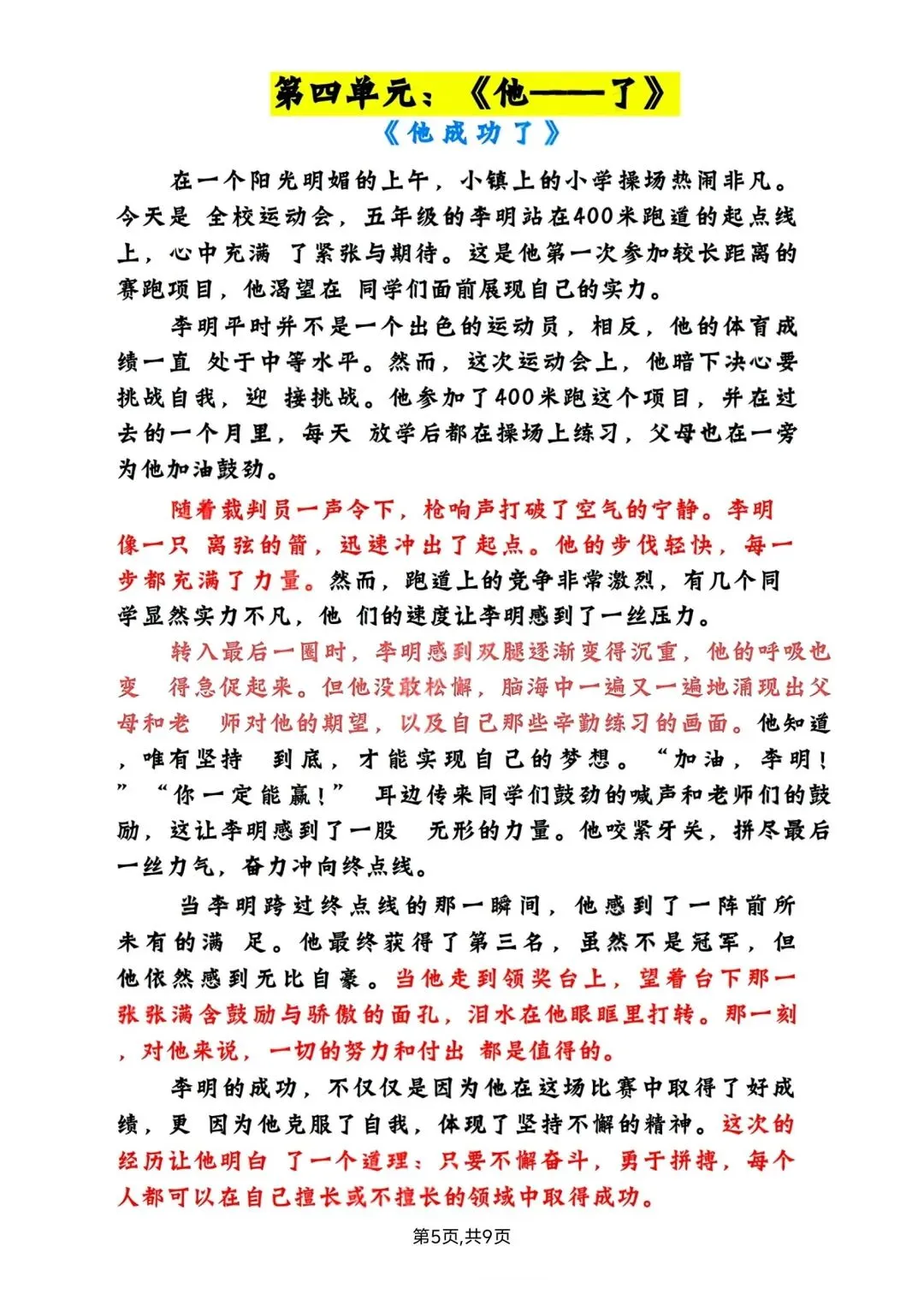 第四单元：《他——了》

《他成功了》

在一个阳光明媚的上午，小镇上的小学操场热闹非凡。今天是 全校运动会，五年级的李明站在400米跑道的起点线上，心中充满 了紧张与期待。这是他第一次参加较长距离的赛跑项目，他渴望在 同学们面前展现自己的实力。

李明平时并不是一个出色的运动员，相反，他的体育成绩一直 处于中等水平。然而，这次运动会上，他暗下决心要挑战自我，迎 接挑战。他参加了400米跑这个项目，并在过去的一个月里，每天 放学后都在操场上练习，父母也在一旁为他加油鼓劲。

随着裁判员一声令下，枪响声打破了空气的宁静。李明像一只 离弦的箭，迅速冲出了起点。他的步伐轻快，每一步都充满了力量。然而，跑道上的竞争非常激烈，有几个同学显然实力不凡，他 们的速度让李明感到了一丝压力。

转入最后一圈时，李明感到双腿逐渐变得沉重，他的呼吸也变 得急促起来。但他没敢松懈，脑海中一遍又一遍地涌现出父母和老 师对他的期望，以及自己那些辛勤练习的画面。他知道，唯有坚持 到底，才能实现自己的梦想。“加油，李明！”“你一定能赢！” 耳边传来同学们鼓劲的喊声和老师们的鼓励，这让李明感到了一股 无形的力量。他咬紧牙关，拼尽最后一丝力气，奋力冲向终点线。

当李明跨过终点线的那一瞬间，他感到了一阵前所未有的满 足。他最终获得了第三名，虽然不是冠军，但他依然感到无比自豪。当他走到领奖台上，望着台下那一张张满含鼓励与骄傲的面孔，泪水在他眼眶里打转。那一刻，对他来说，一切的努力和付出 都是值得的。

李明的成功，不仅仅是因为他在这场比赛中取得了好成绩，更 因为他克服了自我，体现了坚持不懈的精神。这次的经历让他明白 了一个道理：只要不懈奋斗，勇于拼搏，每个人都可以在自己擅长或不擅长的领域中取得成功。

第5页,共9页